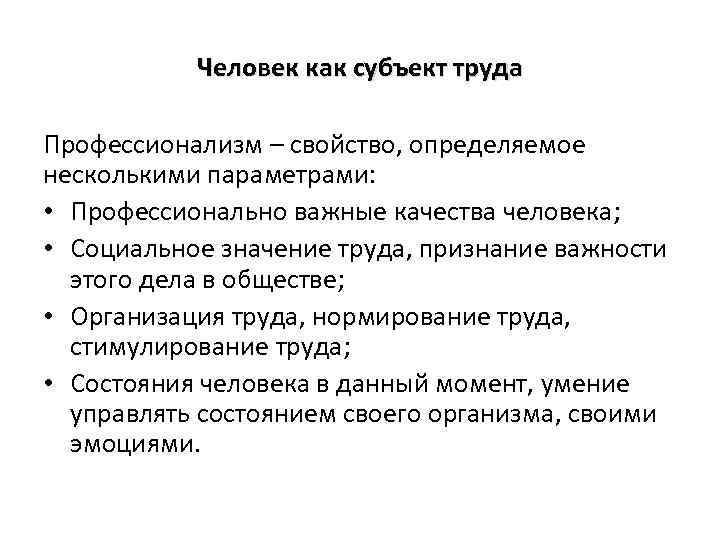 Человек как субъект труда

Профессионализм – свойство, определяемое несколькими параметрами:

• Профессионально важные качества человека;
• Социальное значение труда, признание важности этого дела в обществе;
• Организация труда, нормирование труда, стимулирование труда;
• Состояния человека в данный момент, умение управлять состоянием своего организма, своими эмоциями.